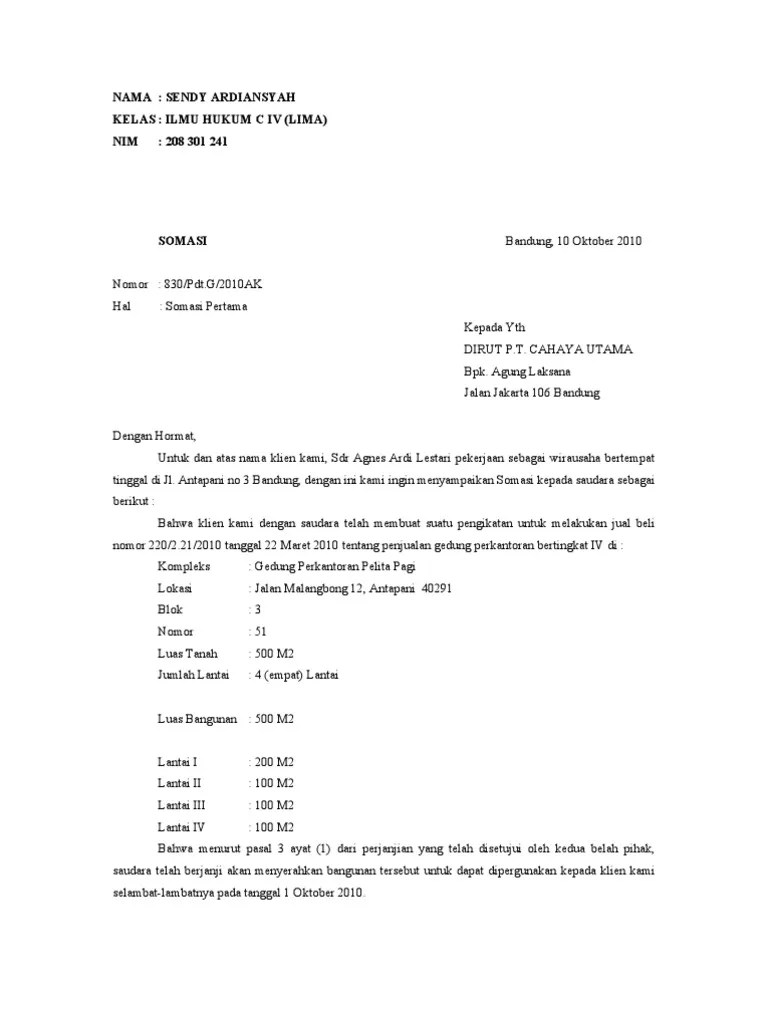 NAMA : SENDY ARDIANSYAH
KELAS : ILMU HUKUM C IV (LIMA)
NIM : 208 301 241

SOMASI

Bandung, 10 Oktober 2010

Nomor : 830/Pdt.G/2010AK
Hal : Somasi Pertama

Kepada Yth
DIRUT P.T. CAHAYA UTAMA
Bpk. Agung Laksana
Jalan Jakarta 106 Bandung

Dengan Hormat,

Untuk dan atas nama klien kami, Sdr Agnes Ardi Lestari pekerjaan sebagai wirausaha bertempat tinggal di Jl. Antapani no 3 Bandung, dengan ini kami ingin menyampaikan Somasi kepada saudara sebagai berikut :

Bahwa klien kami dengan saudara telah membuat suatu pengikatan untuk melakukan jual beli nomor 220/2.21/2010 tanggal 22 Maret 2010 tentang penjualan gedung perkantoran bertingkat IV di :

Kompleks : Gedung Perkantoran Pelita Pagi
Lokasi : Jalan Malangbong 12, Antapani 40291
Blok : 3
Nomor : 51
Luas Tanah : 500 M2
Jumlah Lantai : 4 (empat) Lantai

Luas Bangunan : 500 M2

Lantai I : 200 M2
Lantai II : 100 M2
Lantai III : 100 M2
Lantai IV : 100 M2

Bahwa menurut pasal 3 ayat (1) dari perjanjian yang telah disetujui oleh kedua belah pihak, saudara telah berjanji akan menyerahkan bangunan tersebut untuk dapat dipergunakan kepada klien kami selambat-lambatnya pada tanggal 1 Oktober 2010.